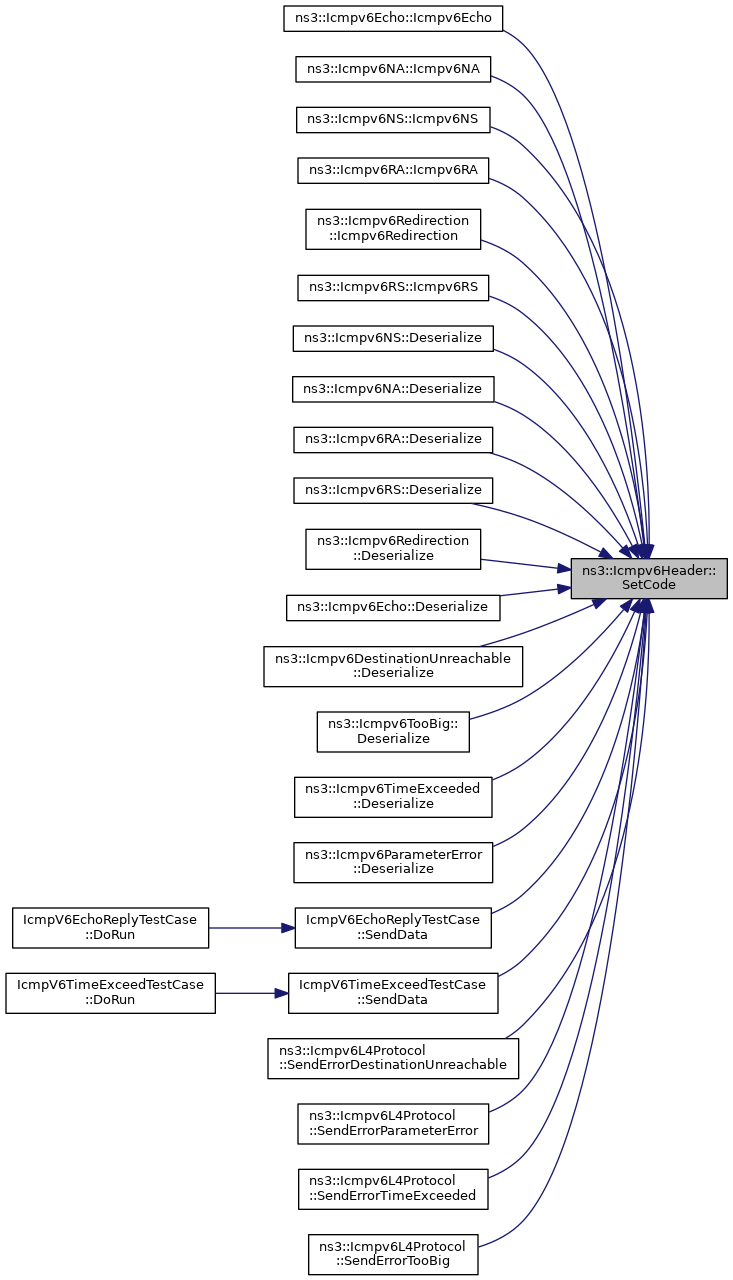 ns3::Icmpv6Echo::Icmpv6Echo

ns3::Icmpv6NA::Icmpv6NA

ns3::Icmpv6NS::Icmpv6NS

ns3::Icmpv6RA::Icmpv6RA

ns3::Icmpv6Redirection ::Icmpv6Redirection

ns3::Icmpv6RS::Icmpv6RS

ns3::Icmpv6NS::Deserialize

ns3::Icmpv6NA::Deserialize

ns3::Icmpv6RA::Deserialize

ns3::Icmpv6RS::Deserialize

ns3::Icmpv6Redirection ::Deserialize

ns3::Icmpv6Echo::Deserialize

ns3::Icmpv6DestinationUnreachable ::Deserialize

ns3::Icmpv6TooBig:: Deserialize

ns3::Icmpv6TimeExceeded ::Deserialize

ns3::Icmpv6ParameterError ::Deserialize

IcmpV6EchoReplyTestCase ::DoRun

IcmpV6EchoReplyTestCase ::SendData

IcmpV6TimeExceedTestCase ::DoRun

IcmpV6TimeExceedTestCase ::SendData

ns3::Icmpv6L4Protocol ::SendErrorDestinationUnreachable

ns3::Icmpv6L4Protocol ::SendErrorParameterError

ns3::Icmpv6L4Protocol ::SendErrorTimeExceeded

ns3::Icmpv6L4Protocol ::SendErrorTooBig

ns3::Icmpv6Header:: SetCode